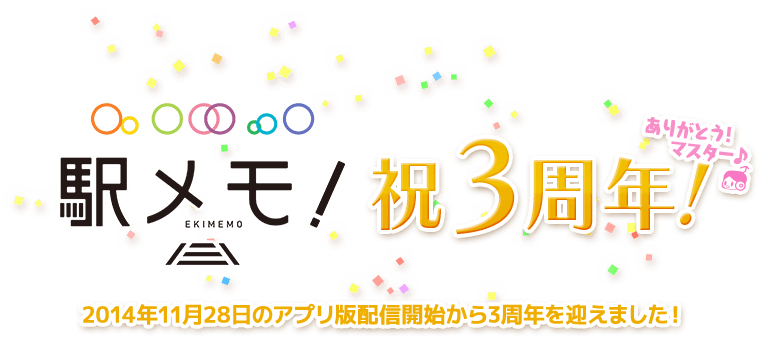 駅メモ!
EKIMEMO

祝3周年!

ありがとう!
マスター♪

2014年11月28日のアプリ版配信開始から3周年を迎えました!